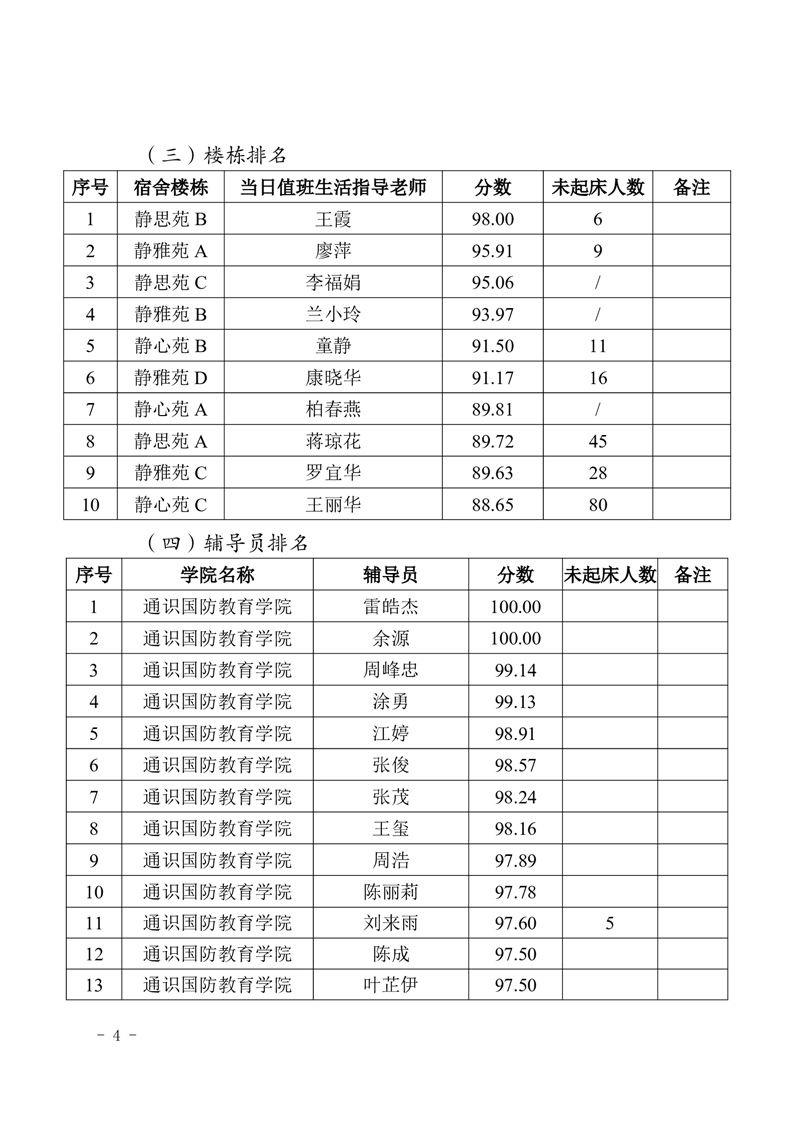 （三）楼栋排名

| 序号 | 宿舍楼栋 | 当日值班生活指导老师 | 分数 | 未起床人数 | 备注 |
|---|---|---|---|---|---|
| 1 | 静思苑 B | 王霞 | 98.00 | 6 | |
| 2 | 静雅苑 A | 廖萍 | 95.91 | 9 | |
| 3 | 静思苑 C | 李福娟 | 95.06 | / | |
| 4 | 静雅苑 B | 兰小玲 | 93.97 | / | |
| 5 | 静心苑 B | 童静 | 91.50 | 11 | |
| 6 | 静雅苑 D | 康晓华 | 91.17 | 16 | |
| 7 | 静心苑 A | 柏春燕 | 89.81 | / | |
| 8 | 静思苑 A | 蒋琼花 | 89.72 | 45 | |
| 9 | 静雅苑 C | 罗宜华 | 89.63 | 28 | |
| 10 | 静心苑 C | 王丽华 | 88.65 | 80 | |

（四）辅导员排名

| 序号 | 学院名称 | 辅导员 | 分数 | 未起床人数 | 备注 |
|---|---|---|---|---|---|
| 1 | 通识国防教育学院 | 雷皓杰 | 100.00 | | |
| 2 | 通识国防教育学院 | 余源 | 100.00 | | |
| 3 | 通识国防教育学院 | 周峰忠 | 99.14 | | |
| 4 | 通识国防教育学院 | 涂勇 | 99.13 | | |
| 5 | 通识国防教育学院 | 江婷 | 98.91 | | |
| 6 | 通识国防教育学院 | 张俊 | 98.57 | | |
| 7 | 通识国防教育学院 | 张茂 | 98.24 | | |
| 8 | 通识国防教育学院 | 王玺 | 98.16 | | |
| 9 | 通识国防教育学院 | 周浩 | 97.89 | | |
| 10 | 通识国防教育学院 | 陈丽莉 | 97.78 | | |
| 11 | 通识国防教育学院 | 刘来雨 | 97.60 | 5 | |
| 12 | 通识国防教育学院 | 陈成 | 97.50 | | |
| 13 | 通识国防教育学院 | 叶芷伊 | 97.50 | | |

- 4 -